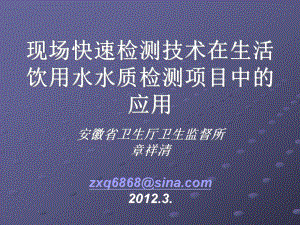 现场快速检测技术在生活饮用水水质检测项目中的应用

安徽省卫生厅卫生监督所
章祥清

zxq6868@sina.com
2012.3.